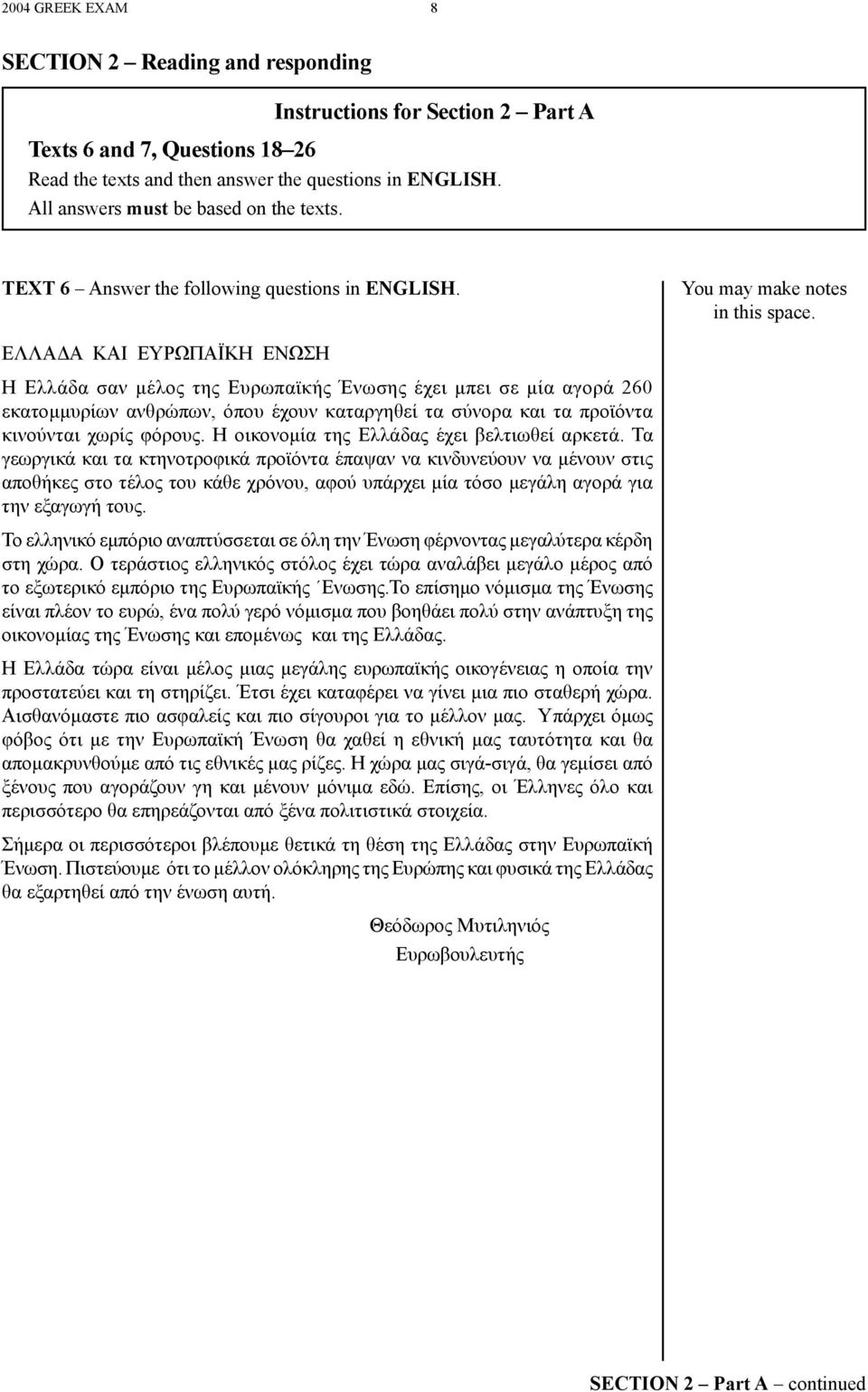 2004 GREEK EXAM 8

SECTION 2 – Reading and responding

Instructions for Section 2 – Part A

Texts 6 and 7, Questions 18–26
Read the texts and then answer the questions in ENGLISH.
All answers must be based on the texts.

TEXT 6 – Answer the following questions in ENGLISH.

You may make notes in this space.

ΕΛΛΑΔΑ ΚΑΙ ΕΥΡΩΠΑΪΚΗ ΕΝΩΣΗ

Η Ελλάδα σαν μέλος της Ευρωπαϊκής Ένωσης έχει μπει σε μία αγορά 260 εκατομμυρίων ανθρώπων, όπου έχουν καταργηθεί τα σύνορα και τα προϊόντα κινούνται χωρίς φόρους. Η οικονομία της Ελλάδας έχει βελτιωθεί αρκετά. Τα γεωργικά και τα κτηνοτροφικά προϊόντα έπαψαν να κινδυνεύουν να μένουν στις αποθήκες στο τέλος του κάθε χρόνου, αφού υπάρχει μία τόσο μεγάλη αγορά για την εξαγωγή τους.

Το ελληνικό εμπόριο αναπτύσσεται σε όλη την Ένωση φέρνοντας μεγαλύτερα κέρδη στη χώρα. Ο τεράστιος ελληνικός στόλος έχει τώρα αναλάβει μεγάλο μέρος από το εξωτερικό εμπόριο της Ευρωπαϊκής Ένωσης.Το επίσημο νόμισμα της Ένωσης είναι πλέον το ευρώ, ένα πολύ γερό νόμισμα που βοηθάει πολύ στην ανάπτυξη της οικονομίας της Ένωσης και επομένως και της Ελλάδας.

Η Ελλάδα τώρα είναι μέλος μιας μεγάλης ευρωπαϊκής οικογένειας η οποία την προστατεύει και τη στηρίζει. Έτσι έχει καταφέρει να γίνει μια πιο σταθερή χώρα. Αισθανόμαστε πιο ασφαλείς και πιο σίγουροι για το μέλλον μας. Υπάρχει όμως φόβος ότι με την Ευρωπαϊκή Ένωση θα χαθεί η εθνική μας ταυτότητα και θα απομακρυνθούμε από τις εθνικές μας ρίζες. Η χώρα μας σιγά-σιγά, θα γεμίσει από ξένους που αγοράζουν γη και μένουν μόνιμα εδώ. Επίσης, οι Έλληνες όλο και περισσότερο θα επηρεάζονται από ξένα πολιτιστικά στοιχεία.

Σήμερα οι περισσότεροι βλέπουμε θετικά τη θέση της Ελλάδας στην Ευρωπαϊκή Ένωση. Πιστεύουμε ότι το μέλλον ολόκληρης της Ευρώπης και φυσικά της Ελλάδας θα εξαρτηθεί από την ένωση αυτή.

Θεόδωρος Μυτιληνιός
Ευρωβουλευτής

SECTION 2 – Part A – continued